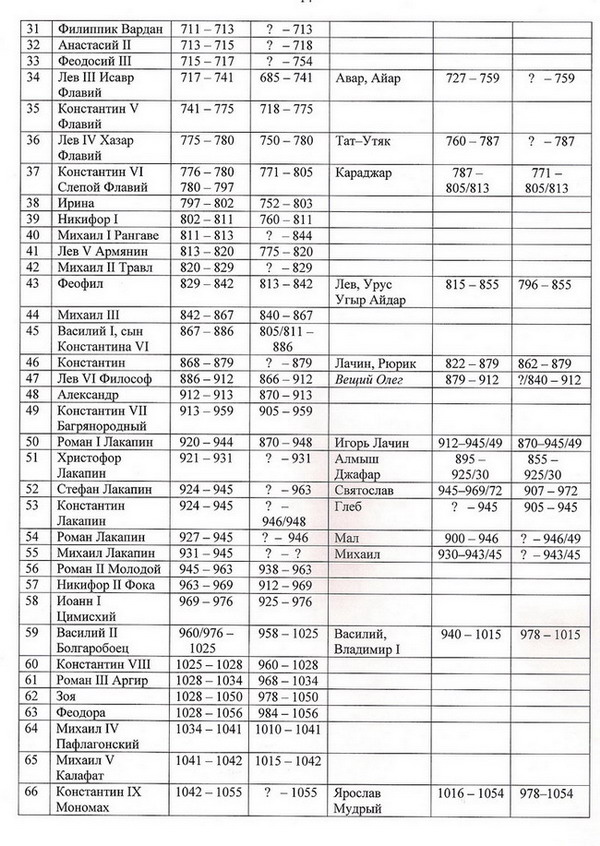 | | | | | | | |
|---|---|---|---|---|---|---|
| 31 | Филиппик Вардан | 711 – 713 | ? – 713 | | | |
| 32 | Анастасий II | 713 – 715 | ? – 718 | | | |
| 33 | Феодосий III | 715 – 717 | ? – 754 | | | |
| 34 | Лев III Исавр Флавий | 717 – 741 | 685 – 741 | Авар, Айар | 727 – 759 | ? – 759 |
| 35 | Константин V Флавий | 741 – 775 | 718 – 775 | | | |
| 36 | Лев IV Хазар Флавий | 775 – 780 | 750 – 780 | Тат–Утяк | 760 – 787 | ? – 787 |
| 37 | Константин VI Слепой Флавий | 776 – 780 780 – 797 | 771 – 805 | Караджар | 787 – 805/813 | 771 – 805/813 |
| 38 | Ирина | 797 – 802 | 752 – 803 | | | |
| 39 | Никифор I | 802 – 811 | 760 – 811 | | | |
| 40 | Михаил I Рангаве | 811 – 813 | ? – 844 | | | |
| 41 | Лев V Армянин | 813 – 820 | 775 – 820 | | | |
| 42 | Михаил II Травл | 820 – 829 | ? – 829 | | | |
| 43 | Феофил | 829 – 842 | 813 – 842 | Лев, Урус Угыр Айдар | 815 – 855 | 796 – 855 |
| 44 | Михаил III | 842 – 867 | 840 – 867 | | | |
| 45 | Василий I, сын Константина VI | 867 – 886 | 805/811 – 886 | | | |
| 46 | Константин | 868 – 879 | ? – 879 | Лачин, Рюрик | 822 – 879 | 862 – 879 |
| 47 | Лев VI Философ | 886 – 912 | 866 – 912 | Вещий Олег | 879 – 912 | ?/840 – 912 |
| 48 | Александр | 912 – 913 | 870 – 913 | | | |
| 49 | Константин VII Багрянородный | 913 – 959 | 905 – 959 | | | |
| 50 | Роман I Лакапин | 920 – 944 | 870 – 948 | Игорь Лачин | 912–945/49 | 870–945/49 |
| 51 | Христофор Лакапин | 921 – 931 | ? – 931 | Алмыш Джафар | 895 – 925/30 | 855 – 925/30 |
| 52 | Стефан Лакапин | 924 – 945 | ? – 963 | Святослав | 945–969/72 | 907 – 972 |
| 53 | Константин Лакапин | 924 – 945 | ? – 946/948 | Глеб | ? – 945 | 905 – 945 |
| 54 | Роман Лакапин | 927 – 945 | ? – 946 | Мал | 900 – 946 | ? – 946/49 |
| 55 | Михаил Лакапин | 931 – 945 | ? – ? | Михаил | 930–943/45 | ? – 943/45 |
| 56 | Роман II Молодой | 945 – 963 | 938 – 963 | | | |
| 57 | Никифор II Фока | 963 – 969 | 912 – 969 | | | |
| 58 | Иоанн I Цимисхий | 969 – 976 | 925 – 976 | | | |
| 59 | Василий II Болгаробоец | 960/976 – 1025 | 958 – 1025 | Василий, Владимир I | 940 – 1015 | 978 – 1015 |
| 60 | Константин VIII | 1025 – 1028 | 960 – 1028 | | | |
| 61 | Роман III Аргир | 1028 – 1034 | 968 – 1034 | | | |
| 62 | Зоя | 1028 – 1050 | 978 – 1050 | | | |
| 63 | Феодора | 1028 – 1056 | 984 – 1056 | | | |
| 64 | Михаил IV Пафлагонский | 1034 – 1041 | 1010 – 1041 | | | |
| 65 | Михаил V Калафат | 1041 – 1042 | 1015 – 1042 | | | |
| 66 | Константин IX Мономах | 1042 – 1055 | ? – 1055 | Ярослав Мудрый | 1016 – 1054 | 978–1054 |